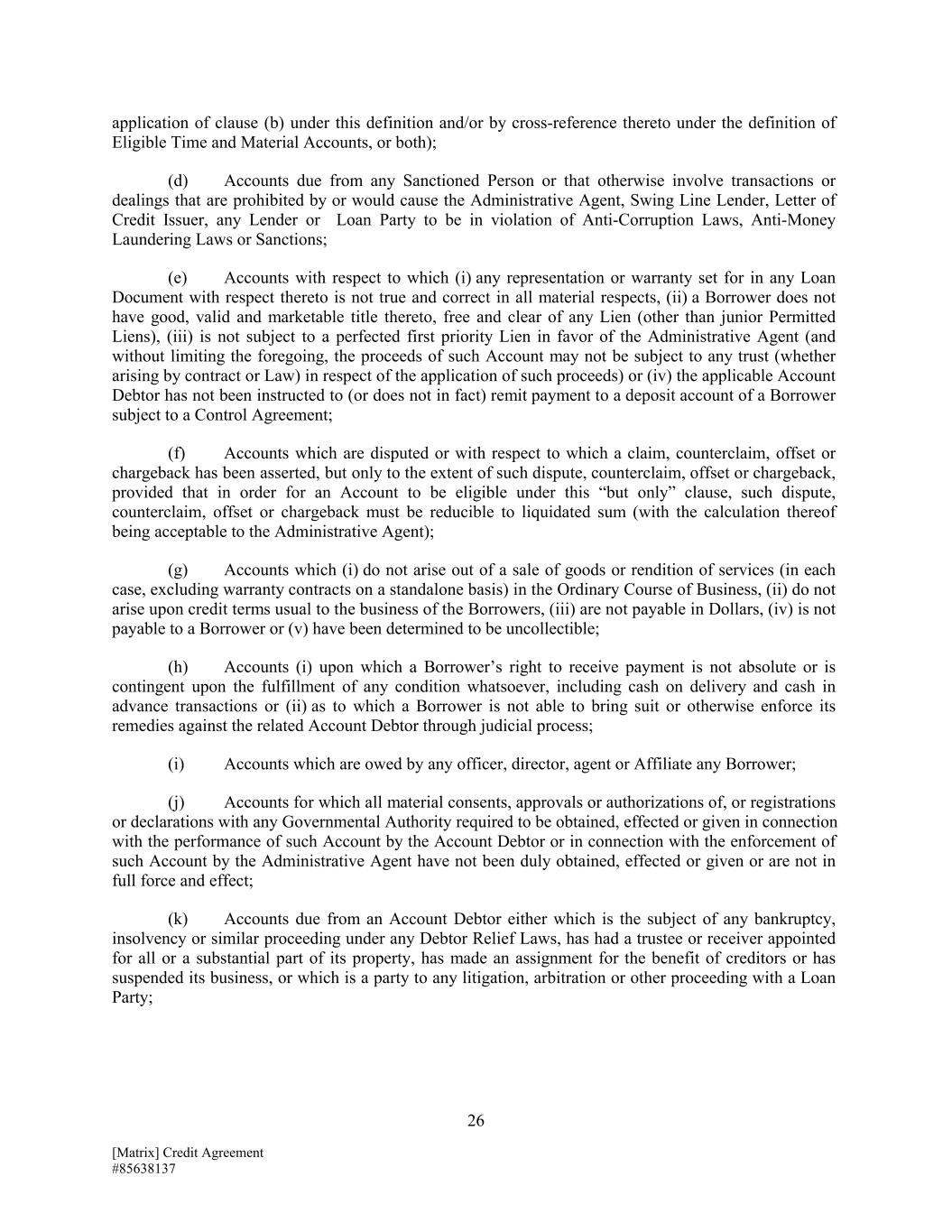 application of clause (b) under this definition and/or by cross-reference thereto under the definition of Eligible Time and Material Accounts, or both);

(d) Accounts due from any Sanctioned Person or that otherwise involve transactions or dealings that are prohibited by or would cause the Administrative Agent, Swing Line Lender, Letter of Credit Issuer, any Lender or Loan Party to be in violation of Anti-Corruption Laws, Anti-Money Laundering Laws or Sanctions;

(e) Accounts with respect to which (i) any representation or warranty set for in any Loan Document with respect thereto is not true and correct in all material respects, (ii) a Borrower does not have good, valid and marketable title thereto, free and clear of any Lien (other than junior Permitted Liens), (iii) is not subject to a perfected first priority Lien in favor of the Administrative Agent (and without limiting the foregoing, the proceeds of such Account may not be subject to any trust (whether arising by contract or Law) in respect of the application of such proceeds) or (iv) the applicable Account Debtor has not been instructed to (or does not in fact) remit payment to a deposit account of a Borrower subject to a Control Agreement;

(f) Accounts which are disputed or with respect to which a claim, counterclaim, offset or chargeback has been asserted, but only to the extent of such dispute, counterclaim, offset or chargeback, provided that in order for an Account to be eligible under this “but only” clause, such dispute, counterclaim, offset or chargeback must be reducible to liquidated sum (with the calculation thereof being acceptable to the Administrative Agent);

(g) Accounts which (i) do not arise out of a sale of goods or rendition of services (in each case, excluding warranty contracts on a standalone basis) in the Ordinary Course of Business, (ii) do not arise upon credit terms usual to the business of the Borrowers, (iii) are not payable in Dollars, (iv) is not payable to a Borrower or (v) have been determined to be uncollectible;

(h) Accounts (i) upon which a Borrower’s right to receive payment is not absolute or is contingent upon the fulfillment of any condition whatsoever, including cash on delivery and cash in advance transactions or (ii) as to which a Borrower is not able to bring suit or otherwise enforce its remedies against the related Account Debtor through judicial process;

(i) Accounts which are owed by any officer, director, agent or Affiliate any Borrower;

(j) Accounts for which all material consents, approvals or authorizations of, or registrations or declarations with any Governmental Authority required to be obtained, effected or given in connection with the performance of such Account by the Account Debtor or in connection with the enforcement of such Account by the Administrative Agent have not been duly obtained, effected or given or are not in full force and effect;

(k) Accounts due from an Account Debtor either which is the subject of any bankruptcy, insolvency or similar proceeding under any Debtor Relief Laws, has had a trustee or receiver appointed for all or a substantial part of its property, has made an assignment for the benefit of creditors or has suspended its business, or which is a party to any litigation, arbitration or other proceeding with a Loan Party;

26

[Matrix] Credit Agreement
#85638137